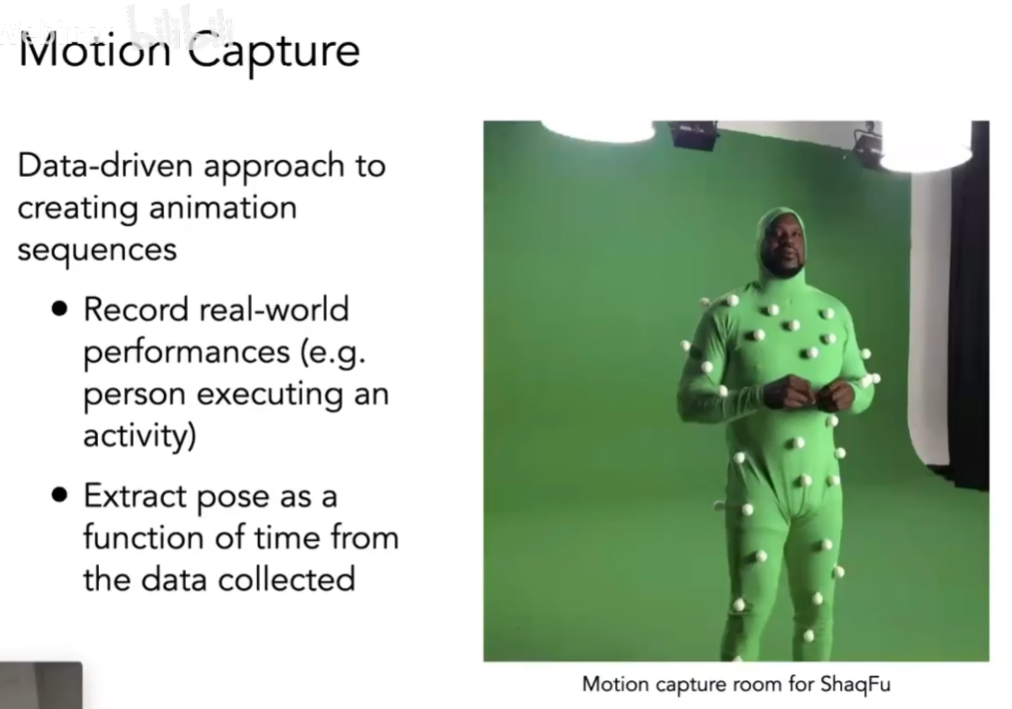 Motion Capture

Data-driven approach to creating animation sequences

• Record real-world performances (e.g. person executing an activity)
• Extract pose as a function of time from the data collected

Motion capture room for ShaqFu

bilibili